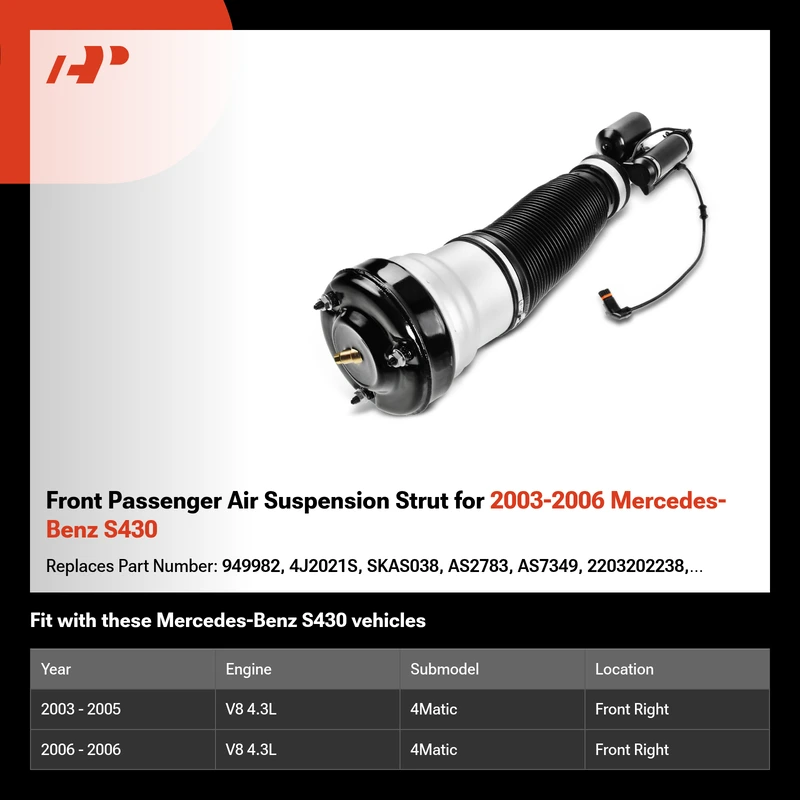 Front Passenger Air Suspension Strut for 2003-2006 Mercedes-Benz S430

Replaces Part Number: 949982, 4J2021S, SKAS038, AS2783, AS7349, 2203202238,...

Fit with these Mercedes-Benz S430 vehicles

| Year | Engine | Submodel | Location |
|---|---|---|---|
| 2003 - 2005 | V8 4.3L | 4Matic | Front Right |
| 2006 - 2006 | V8 4.3L | 4Matic | Front Right |